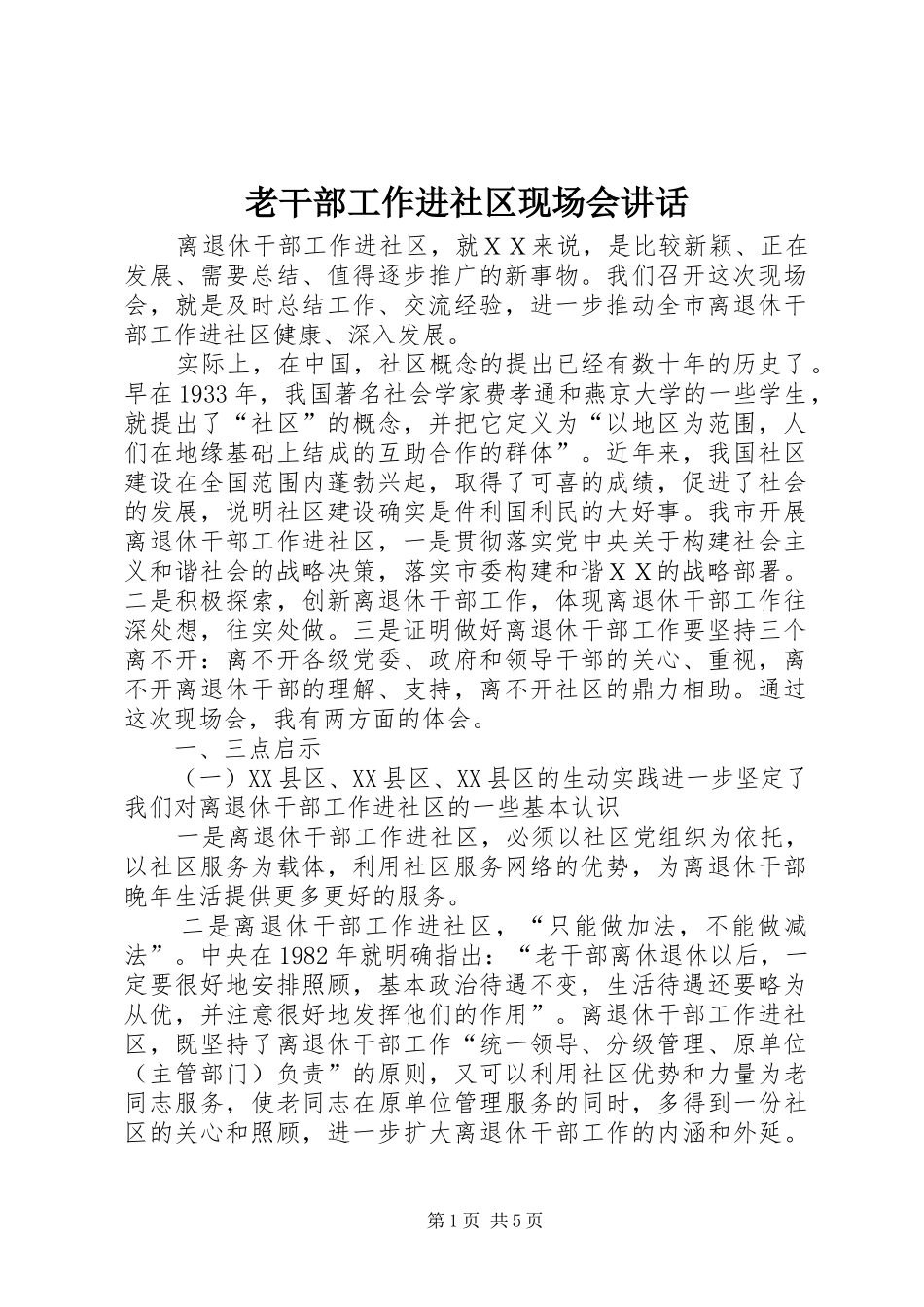 老干部工作进社区现场会讲话

离退休干部工作进社区，就ＸＸ来说，是比较新颖、正在发展、需要总结、值得逐步推广的新事物。我们召开这次现场会，就是及时总结工作、交流经验，进一步推动全市离退休干部工作进社区健康、深入发展。

实际上，在中国，社区概念的提出已经有数十年的历史了。早在1933年，我国著名社会学家费孝通和燕京大学的一些学生，就提出了“社区”的概念，并把它定义为“以地区为范围，人们在地缘基础上结成的互助合作的群体”。近年来，我国社区建设在全国范围内蓬勃兴起，取得了可喜的成绩，促进了社会的发展，说明社区建设确实是件利国利民的大好事。我市开展离退休干部工作进社区，一是贯彻落实党中央关于构建社会主义和谐社会的战略决策，落实市委构建和谐ＸＸ的战略部署。二是积极探索，创新离退休干部工作，体现离退休干部工作往深处想，往实处做。三是证明做好离退休干部工作要坚持三个离不开：离不开各级党委、政府和领导干部的关心、重视，离不开离退休干部的理解、支持，离不开社区的鼎力相助。通过这次现场会，我有两方面的体会。

一、三点启示

（一）XX县区、XX县区、XX县区的生动实践进一步坚定了我们对离退休干部工作进社区的一些基本认识

一是离退休干部工作进社区，必须以社区党组织为依托，以社区服务为载体，利用社区服务网络的优势，为离退休干部晚年生活提供更多更好的服务。

二是离退休干部工作进社区，“只能做加法，不能做减法”。中央在1982年就明确指出：“老干部离休退休以后，一定要很好地安排照顾，基本政治待遇不变，生活待遇还要略为从优，并注意很好地发挥他们的作用”。离退休干部工作进社区，既坚持了离退休干部工作“统一领导、分级管理、原单位（主管部门）负责”的原则，又可以利用社区优势和力量为老同志服务，使老同志在原单位管理服务的同时，多得到一份社区的关心和照顾，进一步扩大离退休干部工作的内涵和外延。

第1页 共5页